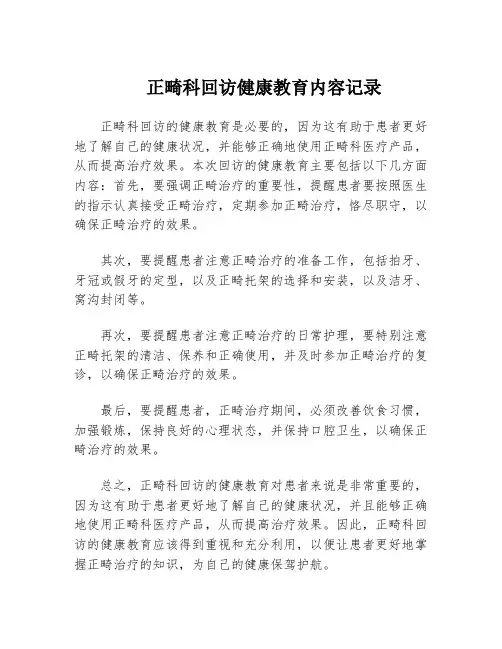 正畸科回访健康教育内容记录

正畸科回访的健康教育是必要的，因为这有助于患者更好地了解自己的健康状况，并能够正确地使用正畸科医疗产品，从而提高治疗效果。本次回访的健康教育主要包括以下几方面内容：首先，要强调正畸治疗的重要性，提醒患者要按照医生的指示认真接受正畸治疗，定期参加正畸治疗，恪尽职守，以确保正畸治疗的效果。

其次，要提醒患者注意正畸治疗的准备工作，包括拍牙、牙冠或假牙的定型，以及正畸托架的选择和安装，以及洁牙、窝沟封闭等。

再次，要提醒患者注意正畸治疗的日常护理，要特别注意正畸托架的清洁、保养和正确使用，并及时参加正畸治疗的复诊，以确保正畸治疗的效果。

最后，要提醒患者，正畸治疗期间，必须改善饮食习惯，加强锻炼，保持良好的心理状态，并保持口腔卫生，以确保正畸治疗的效果。

总之，正畸科回访的健康教育对患者来说是非常重要的，因为这有助于患者更好地了解自己的健康状况，并且能够正确地使用正畸科医疗产品，从而提高治疗效果。因此，正畸科回访的健康教育应该得到重视和充分利用，以便让患者更好地掌握正畸治疗的知识，为自己的健康保驾护航。